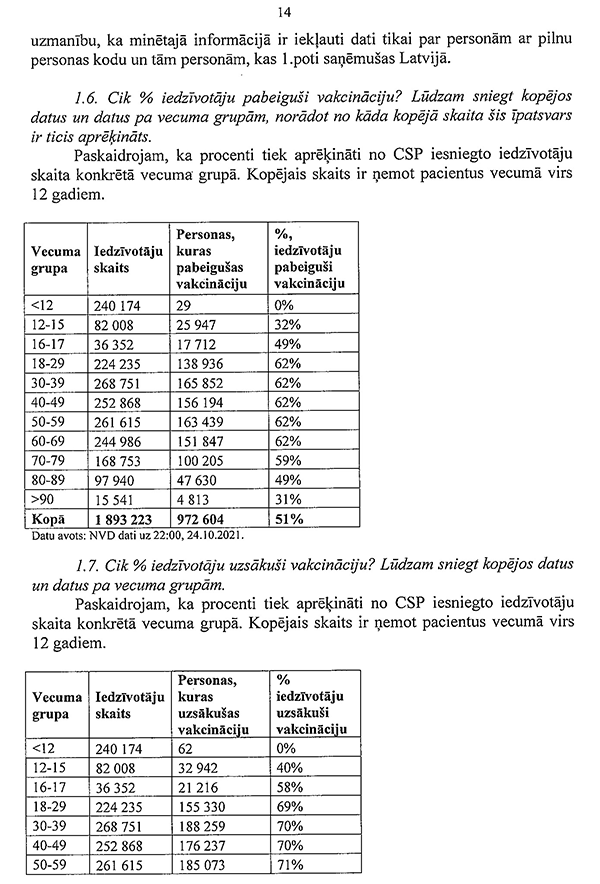 14

uzmanību, ka minētajā informācijā ir iekļauti dati tikai par personām ar pilnu personas kodu un tām personām, kas 1.poti saņēmušas Latvijā.

1.6. Cik % iedzīvotāju pabeiguši vakcināciju? Lūdzam sniegt kopējos datus un datus pa vecuma grupām, norādot no kāda kopējā skaita šis īpatsvars ir ticis aprēķināts.

Paskaidrojam, ka procenti tiek aprēķināti no CSP iesniegto iedzīvotāju skaita konkrētā vecuma grupā. Kopējais skaits ir ņemot pacientus vecumā virs 12 gadiem.

| Vecuma grupa | Iedzīvotāju skaits | Personas, kuras pabeigušas vakcināciju | %, iedzīvotāju pabeiguši vakcināciju |
|---|---|---|---|
| <12 | 240 174 | 29 | 0% |
| 12-15 | 82 008 | 25 947 | 32% |
| 16-17 | 36 352 | 17 712 | 49% |
| 18-29 | 224 235 | 138 936 | 62% |
| 30-39 | 268 751 | 165 852 | 62% |
| 40-49 | 252 868 | 156 194 | 62% |
| 50-59 | 261 615 | 163 439 | 62% |
| 60-69 | 244 986 | 151 847 | 62% |
| 70-79 | 168 753 | 100 205 | 59% |
| 80-89 | 97 940 | 47 630 | 49% |
| >90 | 15 541 | 4 813 | 31% |
| Kopā | 1 893 223 | 972 604 | 51% |

Datu avots: NVD dati uz 22:00, 24.10.2021.

1.7. Cik % iedzīvotāju uzsākuši vakcināciju? Lūdzam sniegt kopējos datus un datus pa vecuma grupām.

Paskaidrojam, ka procenti tiek aprēķināti no CSP iesniegto iedzīvotāju skaita konkrētā vecuma grupā. Kopējais skaits ir ņemot pacientus vecumā virs 12 gadiem.

| Vecuma grupa | Iedzīvotāju skaits | Personas, kuras uzsākušas vakcināciju | % iedzīvotāju uzsākuši vakcināciju |
|---|---|---|---|
| <12 | 240 174 | 62 | 0% |
| 12-15 | 82 008 | 32 942 | 40% |
| 16-17 | 36 352 | 21 216 | 58% |
| 18-29 | 224 235 | 155 330 | 69% |
| 30-39 | 268 751 | 188 259 | 70% |
| 40-49 | 252 868 | 176 237 | 70% |
| 50-59 | 261 615 | 185 073 | 71% |